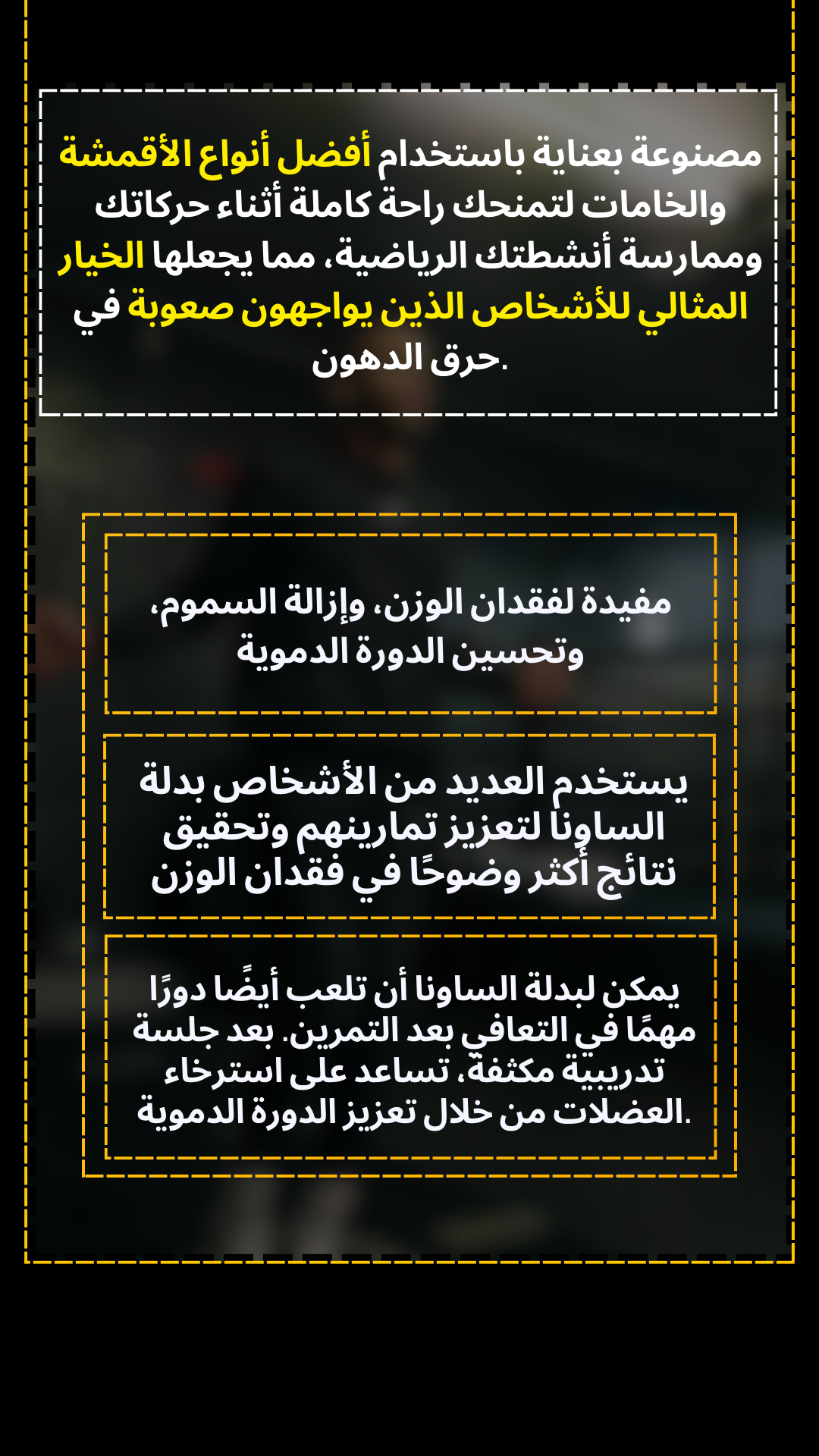 مصنوعة بعناية باستخدام أفضل أنواع الأقمشة والخامات لتمنحك راحة كاملة أثناء حركاتك وممارسة أنشطتك الرياضية، مما يجعلها الخيار المثالي للأشخاص الذين يواجهون صعوبة في حرق الدهون.

مفيدة لفقدان الوزن، وإزالة السموم، وتحسين الدورة الدموية

يستخدم العديد من الأشخاص بدلة الساونا لتعزيز تمارينهم وتحقيق نتائج أكثر وضوحًا في فقدان الوزن

يمكن لبدلة الساونا أن تلعب أيضًا دورًا مهمًا في التعافي بعد التمرين. بعد جلسة تدريبية مكثفة، تساعد على استرخاء العضلات من خلال تعزيز الدورة الدموية.